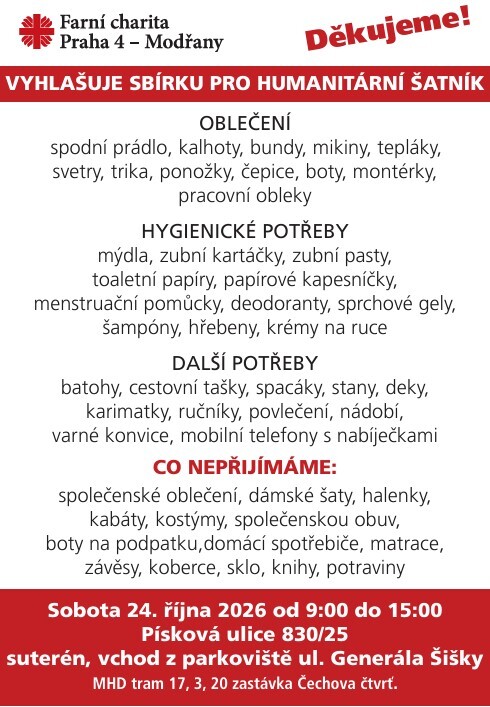 Farní charita
Praha 4 – Modřany

Děkujeme!

VYHLAŠUJE SBÍRKU PRO HUMANITÁRNÍ ŠATNÍK

OBLEČENÍ
spodní prádlo, kalhoty, bundy, mikiny, tepláky, svetry, trika, ponožky, čepice, boty, montérky, pracovní obleky

HYGIENICKÉ POTŘEBY
mýdla, zubní kartáčky, zubní pasty, toaletní papíry, papírové kapesníčky, menstruační pomůcky, deodoranty, sprchové gely, šampóny, hřebeny, krémy na ruce

DALŠÍ POTŘEBY
batohy, cestovní tašky, spacáky, stany, deky, karimatky, ručníky, povlečení, nádobí, varné konvice, mobilní telefony s nabíječkami

CO NEPŘIJÍMÁME:
společenské oblečení, dámské šaty, halenky, kabáty, kostýmy, společenskou obuv, boty na podpatku,domácí spotřebiče, matrace, závěsy, koberce, sklo, knihy, potraviny

Sobota 24. října 2026 od 9:00 do 15:00
Písková ulice 830/25
suterén, vchod z parkoviště ul. Generála Šišky
MHD tram 17, 3, 20 zastávka Čechova čtvrť.